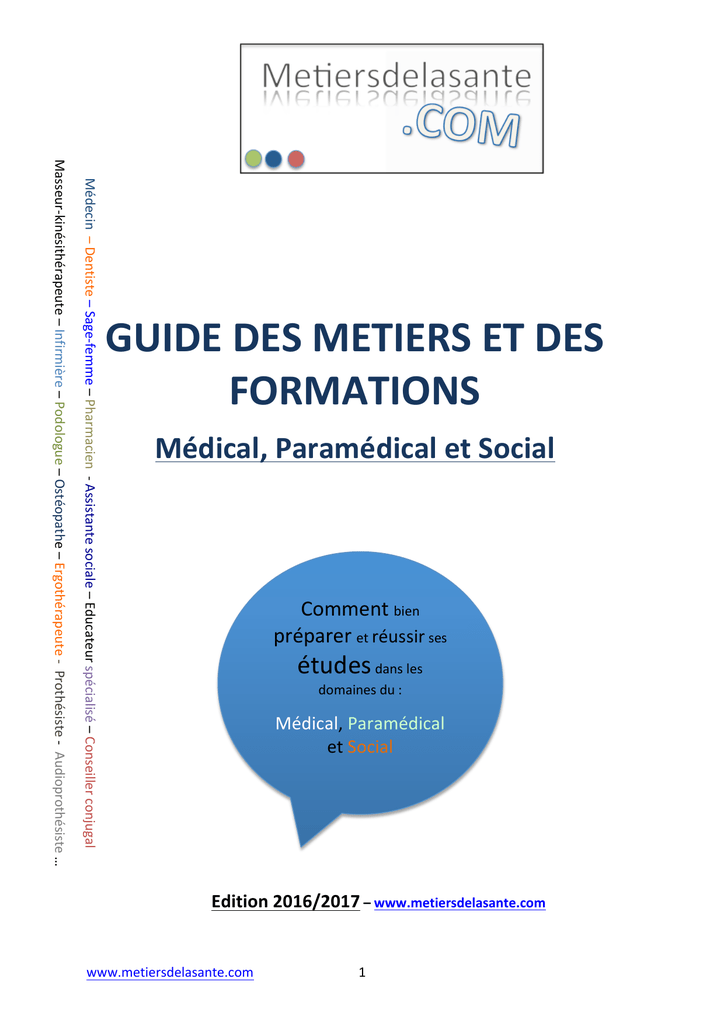 Metiersdelasante
.COM

Médecin – Dentiste – Sage-femme – Pharmacien - Assistante sociale – Educateur spécialisé – Conseiller conjugal

Masseur-kinésithérapeute – Infirmière – Podologue – Ostéopathe – Ergothérapeute - Prothésiste - Audioprothésiste ...

GUIDE DES METIERS ET DES FORMATIONS

Médical, Paramédical et Social

Comment bien préparer et réussir ses études dans les domaines du :

Médical, Paramédical et Social

Edition 2016/2017 – www.metiersdelasante.com

www.metiersdelasante.com 1